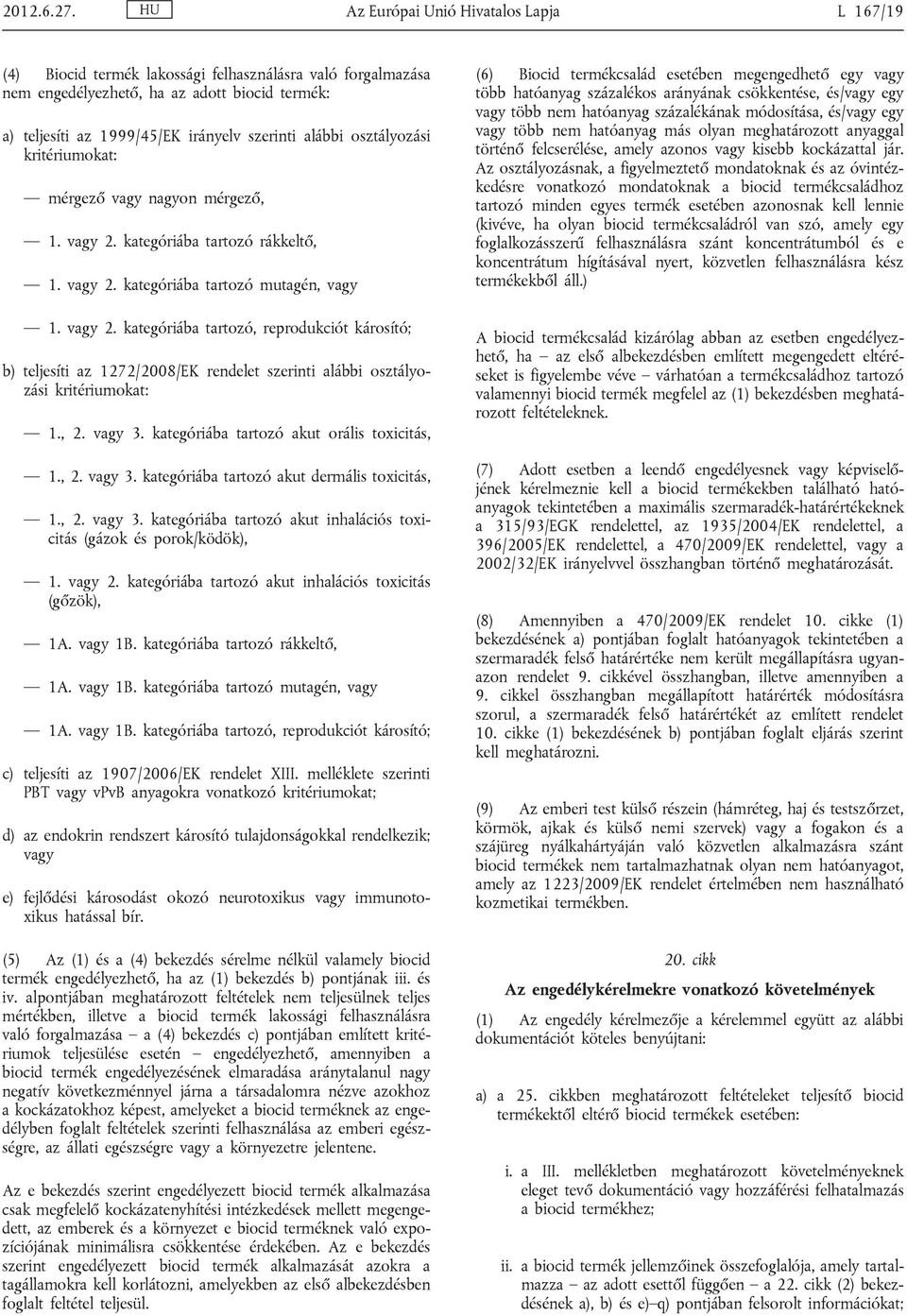 2012.6.27. HU Az Európai Unió Hivatalos Lapja L 167/19

(4) Biocid termék lakossági felhasználásra való forgalmazása nem engedélyezhető, ha az adott biocid termék:

a) teljesíti az 1999/45/EK irányelv szerinti alábbi osztályozási kritériumokat:

— mérgező vagy nagyon mérgező,

— 1. vagy 2. kategóriába tartozó rákkeltő,

— 1. vagy 2. kategóriába tartozó mutagén, vagy

— 1. vagy 2. kategóriába tartozó, reprodukciót károsító;

b) teljesíti az 1272/2008/EK rendelet szerinti alábbi osztályozási kritériumokat:

— 1., 2. vagy 3. kategóriába tartozó akut orális toxicitás,

— 1., 2. vagy 3. kategóriába tartozó akut dermális toxicitás,

— 1., 2. vagy 3. kategóriába tartozó akut inhalációs toxicitás (gázok és porok/ködök),

— 1. vagy 2. kategóriába tartozó akut inhalációs toxicitás (gőzök),

— 1A. vagy 1B. kategóriába tartozó rákkeltő,

— 1A. vagy 1B. kategóriába tartozó mutagén, vagy

— 1A. vagy 1B. kategóriába tartozó, reprodukciót károsító;

c) teljesíti az 1907/2006/EK rendelet XIII. melléklete szerinti PBT vagy vPvB anyagokra vonatkozó kritériumokat;

d) az endokrin rendszert károsító tulajdonságokkal rendelkezik; vagy

e) fejlődési károsodást okozó neurotoxikus vagy immunotoxikus hatással bír.

(5) Az (1) és a (4) bekezdés sérelme nélkül valamely biocid termék engedélyezhető, ha az (1) bekezdés b) pontjának iii. és iv. alpontjában meghatározott feltételek nem teljesülnek teljes mértékben, illetve a biocid termék lakossági felhasználásra való forgalmazása – a (4) bekezdés c) pontjában említett kritériumok teljesülése esetén – engedélyezhető, amennyiben a biocid termék engedélyezésének elmaradása aránytalanul nagy negatív következménnyel járna a társadalomra nézve azokhoz a kockázatokhoz képest, amelyeket a biocid terméknek az engedélyben foglalt feltételek szerinti felhasználása az emberi egészségre, az állati egészségre vagy a környezetre jelentene.

Az e bekezdés szerint engedélyezett biocid termék alkalmazása csak megfelelő kockázatenyhítési intézkedések mellett megengedett, az emberek és a környezet e biocid terméknek való expozíciójának minimálisra csökkentése érdekében. Az e bekezdés szerint engedélyezett biocid termék alkalmazását azokra a tagállamokra kell korlátozni, amelyekben az első albekezdésben foglalt feltétel teljesül.

(6) Biocid termékcsalád esetében megengedhető egy vagy több hatóanyag százalékos arányának csökkentése, és/vagy egy vagy több nem hatóanyag százalékának módosítása, és/vagy egy vagy több nem hatóanyag más olyan meghatározott anyaggal történő felcserélése, amely azonos vagy kisebb kockázattal jár. Az osztályozásnak, a figyelmeztető mondatoknak és az óvintézkedésre vonatkozó mondatoknak a biocid termékcsaládhoz tartozó minden egyes termék esetében azonosnak kell lennie (kivéve, ha olyan biocid termékcsaládról van szó, amely egy foglalkozásszerű felhasználásra szánt koncentrátumból és e koncentrátum hígításával nyert, közvetlen felhasználásra kész termékekből áll.)

A biocid termékcsalád kizárólag abban az esetben engedélyezhető, ha – az első albekezdésben említett megengedett eltéréseket is figyelembe véve – várhatóan a termékcsaládhoz tartozó valamennyi biocid termék megfelel az (1) bekezdésben meghatározott feltételeknek.

(7) Adott esetben a leendő engedélyesnek vagy képviselőjének kérelmeznie kell a biocid termékekben található hatóanyagok tekintetében a maximális szermaradék-határértékeknek a 315/93/EGK rendelettel, az 1935/2004/EK rendelettel, a 396/2005/EK rendelettel, a 470/2009/EK rendelettel, vagy a 2002/32/EK irányelvvel összhangban történő meghatározását.

(8) Amennyiben a 470/2009/EK rendelet 10. cikke (1) bekezdésének a) pontjában foglalt hatóanyagok tekintetében a szermaradék felső határértéke nem került megállapításra ugyanazon rendelet 9. cikkével összhangban, illetve amennyiben a 9. cikkel összhangban megállapított határérték módosításra szorul, a szermaradék felső határértékét az említett rendelet 10. cikke (1) bekezdésének b) pontjában foglalt eljárás szerint kell meghatározni.

(9) Az emberi test külső részein (hámréteg, haj és testszőrzet, körmök, ajkak és külső nemi szervek) vagy a fogakon és a szájüreg nyálkahártyáján való közvetlen alkalmazásra szánt biocid termékek nem tartalmazhatnak olyan nem hatóanyagot, amely az 1223/2009/EK rendelet értelmében nem használható kozmetikai termékben.

20. cikk

Az engedélykérelmekre vonatkozó követelmények

(1) Az engedély kérelmezője a kérelemmel együtt az alábbi dokumentációt köteles benyújtani:

a) a 25. cikkben meghatározott feltételeket teljesítő biocid termékektől eltérő biocid termékek esetében:

i. a III. mellékletben meghatározott követelményeknek eleget tevő dokumentáció vagy hozzáférési felhatalmazás a biocid termékhez;

ii. a biocid termék jellemzőinek összefoglalója, amely tartalmazza – az adott esettől függően – a 22. cikk (2) bekezdésének a), b) és e)–q) pontjában felsorolt információkat;